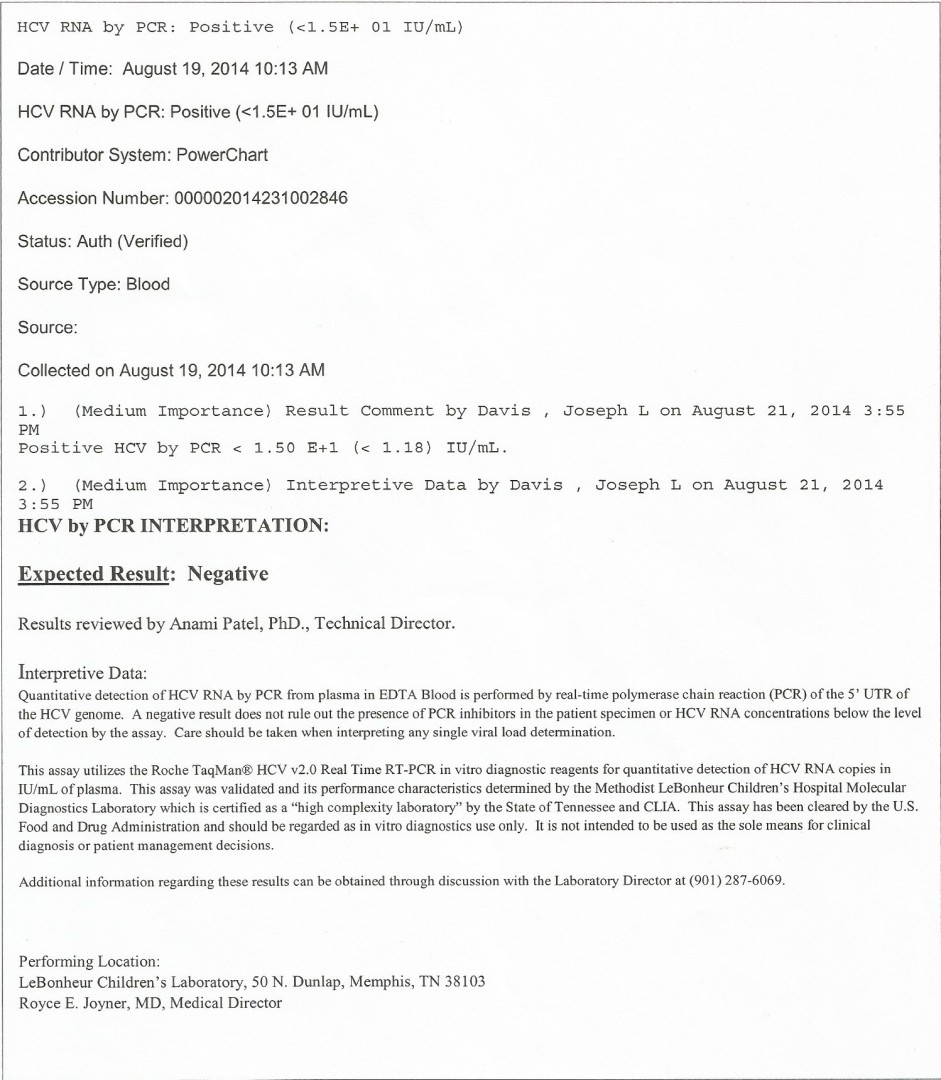 HCV RNA by PCR: Positive (<1.5E+ 01 IU/mL)

Date / Time: August 19, 2014 10:13 AM

HCV RNA by PCR: Positive (<1.5E+ 01 IU/mL)

Contributor System: PowerChart

Accession Number: 000002014231002846

Status: Auth (Verified)

Source Type: Blood

Source:

Collected on August 19, 2014 10:13 AM

1.) (Medium Importance) Result Comment by Davis , Joseph L on August 21, 2014 3:55 PM
Positive HCV by PCR < 1.50 E+1 (< 1.18) IU/mL.

2.) (Medium Importance) Interpretive Data by Davis , Joseph L on August 21, 2014 3:55 PM
HCV by PCR INTERPRETATION:

Expected Result: Negative

Results reviewed by Anami Patel, PhD., Technical Director.

Interpretive Data:
Quantitative detection of HCV RNA by PCR from plasma in EDTA Blood is performed by real-time polymerase chain reaction (PCR) of the 5' UTR of the HCV genome. A negative result does not rule out the presence of PCR inhibitors in the patient specimen or HCV RNA concentrations below the level of detection by the assay. Care should be taken when interpreting any single viral load determination.

This assay utilizes the Roche TaqMan® HCV v2.0 Real Time RT-PCR in vitro diagnostic reagents for quantitative detection of HCV RNA copies in IU/mL of plasma. This assay was validated and its performance characteristics determined by the Methodist LeBonheur Children's Hospital Molecular Diagnostics Laboratory which is certified as a "high complexity laboratory" by the State of Tennessee and CLIA. This assay has been cleared by the U.S. Food and Drug Administration and should be regarded as in vitro diagnostics use only. It is not intended to be used as the sole means for clinical diagnosis or patient management decisions.

Additional information regarding these results can be obtained through discussion with the Laboratory Director at (901) 287-6069.

Performing Location:
LeBonheur Children's Laboratory, 50 N. Dunlap, Memphis, TN 38103
Royce E. Joyner, MD, Medical Director